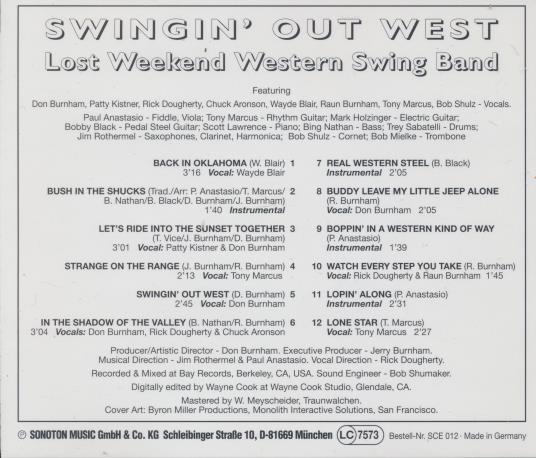 SWINGIN' OUT WEST
Lost Weekend Western Swing Band

Featuring

Don Burnham, Patty Kistner, Rick Dougherty, Chuck Aronson, Wayde Blair, Raun Burnham, Tony Marcus, Bob Shulz - Vocals.

Paul Anastasio - Fiddle, Viola; Tony Marcus - Rhythm Guitar; Mark Holzinger - Electric Guitar; Bobby Black - Pedal Steel Guitar; Scott Lawrence - Piano; Bing Nathan - Bass; Trey Sabatelli - Drums; Jim Rothermel - Saxophones, Clarinet, Harmonica; Bob Shulz - Cornet; Bob Mielke - Trombone

BACK IN OKLAHOMA (W. Blair) 1
3'16 Vocal: Wayde Blair

BUSH IN THE SHUCKS (Trad./Arr: P. Anastasio/T. Marcus/ 2
B. Nathan/B. Black/D. Burnham/J. Burnham)
1'40 Instrumental

LET'S RIDE INTO THE SUNSET TOGETHER 3
(T. Vice/J. Burnham/D. Burnham)
3'01 Vocal: Patty Kistner & Don Burnham

STRANGE ON THE RANGE (J. Burnham/R. Burnham) 4
2'13 Vocal: Tony Marcus

SWINGIN' OUT WEST (D. Burnham) 5
2'45 Vocal: Don Burnham

IN THE SHADOW OF THE VALLEY (B. Nathan/R. Burnham) 6
3'04 Vocals: Don Burnham, Rick Dougherty & Chuck Aronson

7 REAL WESTERN STEEL (B. Black)
Instrumental 2'05

8 BUDDY LEAVE MY LITTLE JEEP ALONE
(R. Burnham)
Vocal: Don Burnham 2'05

9 BOPPIN' IN A WESTERN KIND OF WAY
(P. Anastasio)
Instrumental 1'39

10 WATCH EVERY STEP YOU TAKE (R. Burnham)
Vocal: Rick Dougherty & Raun Burnham 1'45

11 LOPIN' ALONG (P. Anastasio)
Instrumental 2'31

12 LONE STAR (T. Marcus)
Vocal: Tony Marcus 2'27

Producer/Artistic Director - Don Burnham. Executive Producer - Jerry Burnham.
Musical Direction - Jim Rothermel & Paul Anastasio. Vocal Direction - Rick Dougherty.

Recorded & Mixed at Bay Records, Berkeley, CA, USA. Sound Engineer - Bob Shumaker.

Digitally edited by Wayne Cook at Wayne Cook Studio, Glendale, CA.

Mastered by W. Meyscheider, Traunwalchen.
Cover Art: Byron Miller Productions, Monolith Interactive Solutions, San Francisco.

℗ SONOTON MUSIC GmbH & Co. KG Schleibinger Straße 10, D-81669 München LC 7573 Bestell-Nr. SCE 012 · Made in Germany